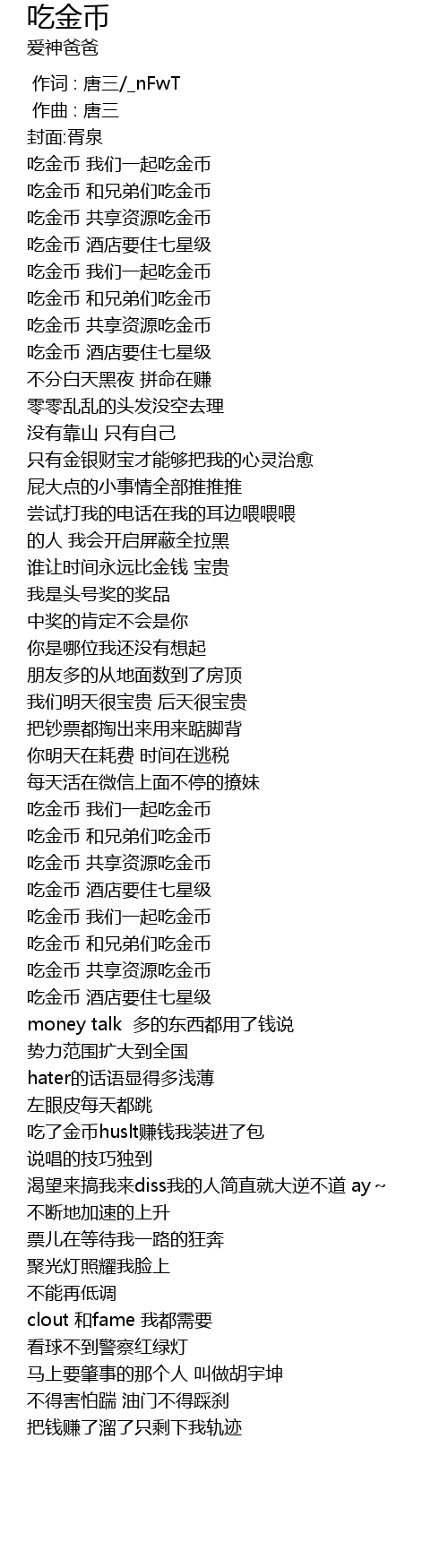 吃金币
爱神爸爸

作词 : 唐三/_nFwT
作曲 : 唐三
封面:胥泉
吃金币 我们一起吃金币
吃金币 和兄弟们吃金币
吃金币 共享资源吃金币
吃金币 酒店要住七星级
吃金币 我们一起吃金币
吃金币 和兄弟们吃金币
吃金币 共享资源吃金币
吃金币 酒店要住七星级
不分白天黑夜 拼命在赚
零零乱乱的头发没空去理
没有靠山 只有自己
只有金银财宝才能够把我的心灵治愈
屁大点的小事情全部推推推
尝试打我的电话在我的耳边喂喂喂
的人 我会开启屏蔽全拉黑
谁让时间永远比金钱 宝贵
我是头号奖的奖品
中奖的肯定不会是你
你是哪位我还没有想起
朋友多的从地面数到了房顶
我们明天很宝贵 后天很宝贵
把钞票都掏出来用来踮脚背
你明天在耗费 时间在逃税
每天活在微信上面不停的撩妹
吃金币 我们一起吃金币
吃金币 和兄弟们吃金币
吃金币 共享资源吃金币
吃金币 酒店要住七星级
吃金币 我们一起吃金币
吃金币 和兄弟们吃金币
吃金币 共享资源吃金币
吃金币 酒店要住七星级
money talk 多的东西都用了钱说
势力范围扩大到全国
hater的话语显得多浅薄
左眼皮每天都跳
吃了金币huslt赚钱我装进了包
说唱的技巧独到
渴望来搞我来diss我的人简直就大逆不道 ay~
不断地加速的上升
票儿在等待我一路的狂奔
聚光灯照耀我脸上
不能再低调
clout 和fame 我都需要
看球不到警察红绿灯
马上要肇事的那个人 叫做胡宇坤
不得害怕踹 油门不得踩刹
把钱赚了溜了只剩下我轨迹